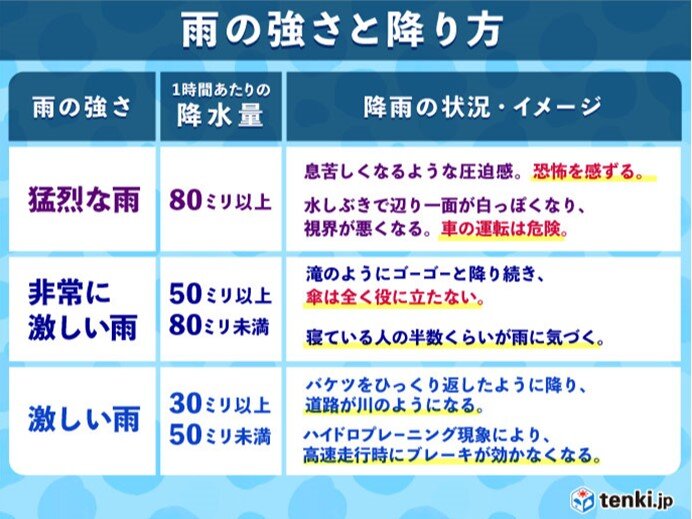 雨の強さと降り方

| 雨の強さ | 1時間あたりの降水量 | 降雨の状況・イメージ |
|---|---|---|
| 猛烈な雨 | 80ミリ以上 | 息苦しくなるような圧迫感。恐怖を感ずる。 水しぶきで辺り一面が白っぽくなり、視界が悪くなる。車の運転は危険。 |
| 非常に激しい雨 | 50ミリ以上 80ミリ未満 | 滝のようにゴーゴーと降り続き、傘は全く役に立たない。 寝ている人の半数くらいが雨に気づく。 |
| 激しい雨 | 30ミリ以上 50ミリ未満 | バケツをひっくり返したように降り、道路が川のようになる。 ハイドロプレーニング現象により、高速走行時にブレーキが効かなくなる。 |

tenki.jp